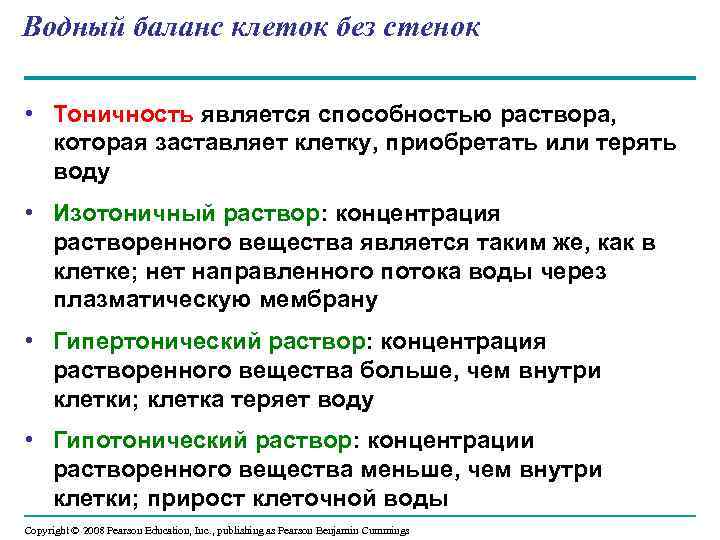 Водный баланс клеток без стенок

• Тоничность является способностью раствора, которая заставляет клетку, приобретать или терять воду

• Изотоничный раствор: концентрация растворенного вещества является таким же, как в клетке; нет направленного потока воды через плазматическую мембрану

• Гипертонический раствор: концентрация растворенного вещества больше, чем внутри клетки; клетка теряет воду

• Гипотонический раствор: концентрации растворенного вещества меньше, чем внутри клетки; прирост клеточной воды

Copyright © 2008 Pearson Education, Inc., publishing as Pearson Benjamin Cummings